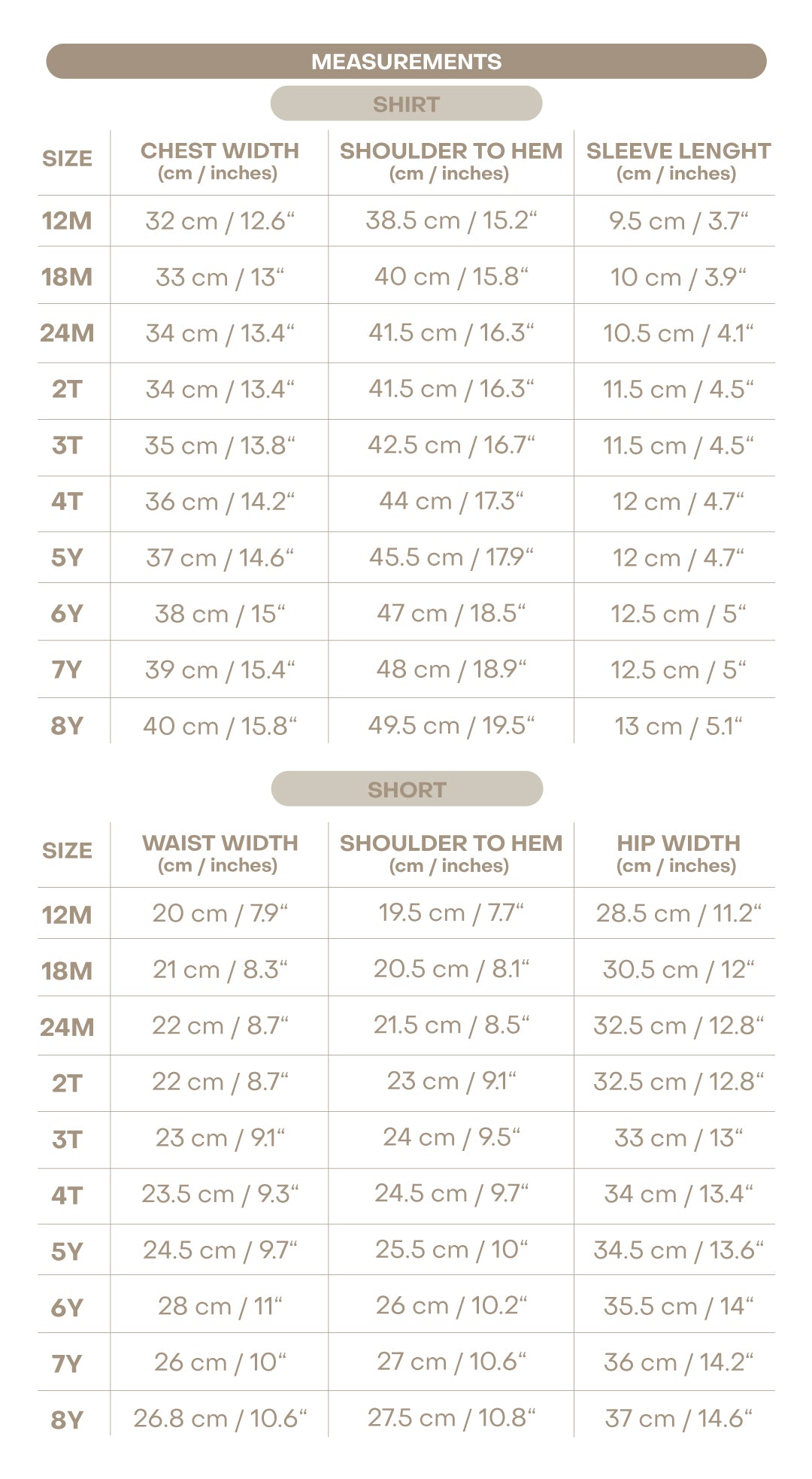 MEASUREMENTS

SHIRT

| SIZE | CHEST WIDTH (cm / inches) | SHOULDER TO HEM (cm / inches) | SLEEVE LENGHT (cm / inches) |
|---|---|---|---|
| 12M | 32 cm / 12.6“ | 38.5 cm / 15.2“ | 9.5 cm / 3.7“ |
| 18M | 33 cm / 13“ | 40 cm / 15.8“ | 10 cm / 3.9“ |
| 24M | 34 cm / 13.4“ | 41.5 cm / 16.3“ | 10.5 cm / 4.1“ |
| 2T | 34 cm / 13.4“ | 41.5 cm / 16.3“ | 11.5 cm / 4.5“ |
| 3T | 35 cm / 13.8“ | 42.5 cm / 16.7“ | 11.5 cm / 4.5“ |
| 4T | 36 cm / 14.2“ | 44 cm / 17.3“ | 12 cm / 4.7“ |
| 5Y | 37 cm / 14.6“ | 45.5 cm / 17.9“ | 12 cm / 4.7“ |
| 6Y | 38 cm / 15“ | 47 cm / 18.5“ | 12.5 cm / 5“ |
| 7Y | 39 cm / 15.4“ | 48 cm / 18.9“ | 12.5 cm / 5“ |
| 8Y | 40 cm / 15.8“ | 49.5 cm / 19.5“ | 13 cm / 5.1“ |

SHORT

| SIZE | WAIST WIDTH (cm / inches) | SHOULDER TO HEM (cm / inches) | HIP WIDTH (cm / inches) |
|---|---|---|---|
| 12M | 20 cm / 7.9“ | 19.5 cm / 7.7“ | 28.5 cm / 11.2“ |
| 18M | 21 cm / 8.3“ | 20.5 cm / 8.1“ | 30.5 cm / 12“ |
| 24M | 22 cm / 8.7“ | 21.5 cm / 8.5“ | 32.5 cm / 12.8“ |
| 2T | 22 cm / 8.7“ | 23 cm / 9.1“ | 32.5 cm / 12.8“ |
| 3T | 23 cm / 9.1“ | 24 cm / 9.5“ | 33 cm / 13“ |
| 4T | 23.5 cm / 9.3“ | 24.5 cm / 9.7“ | 34 cm / 13.4“ |
| 5Y | 24.5 cm / 9.7“ | 25.5 cm / 10“ | 34.5 cm / 13.6“ |
| 6Y | 28 cm / 11“ | 26 cm / 10.2“ | 35.5 cm / 14“ |
| 7Y | 26 cm / 10“ | 27 cm / 10.6“ | 36 cm / 14.2“ |
| 8Y | 26.8 cm / 10.6“ | 27.5 cm / 10.8“ | 37 cm / 14.6“ |